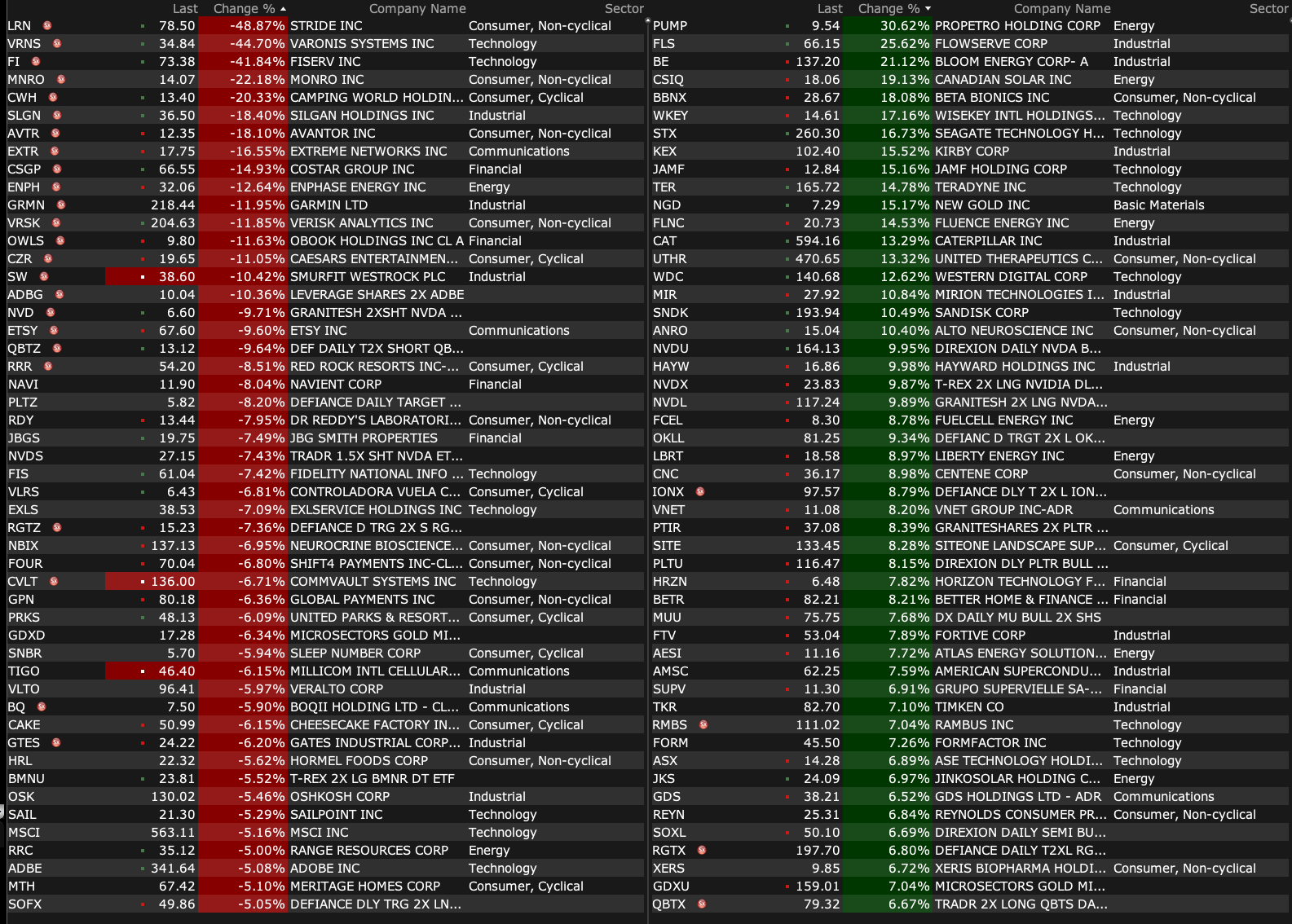 | | Last | Change % | Company Name | Sector |
|---|---|---|---|---|
| LRN | 78.50 | -48.87% | STRIDE INC | Consumer, Non-cyclical |
| VRNS | 34.84 | -44.70% | VARONIS SYSTEMS INC | Technology |
| FI | 73.38 | -41.84% | FISERV INC | Technology |
| MNRO | 14.07 | -22.18% | MONRO INC | Consumer, Non-cyclical |
| CWH | 13.40 | -20.33% | CAMPING WORLD HOLDIN... | Consumer, Cyclical |
| SLGN | 36.50 | -18.40% | SILGAN HOLDINGS INC | Industrial |
| AVTR | 12.35 | -18.10% | AVANTOR INC | Consumer, Non-cyclical |
| EXTR | 17.75 | -16.55% | EXTREME NETWORKS INC | Communications |
| CSGP | 66.55 | -14.93% | COSTAR GROUP INC | Financial |
| ENPH | 32.06 | -12.64% | ENPHASE ENERGY INC | Energy |
| GRMN | 218.44 | -11.95% | GARMIN LTD | Industrial |
| VRSK | 204.63 | -11.85% | VERISK ANALYTICS INC | Consumer, Non-cyclical |
| OWLS | 9.80 | -11.63% | OBOOK HOLDINGS INC CL A | Financial |
| CZR | 19.65 | -11.05% | CAESARS ENTERTAINMEN... | Consumer, Cyclical |
| SW | 38.60 | -10.42% | SMURFIT WESTROCK PLC | Industrial |
| ADBG | 10.04 | -10.36% | LEVERAGE SHARES 2X ADBE | |
| NVD | 6.60 | -9.71% | GRANITESH 2XSHT NVDA ... | |
| ETSY | 67.60 | -9.60% | ETSY INC | Communications |
| QBTZ | 13.12 | -9.64% | DEF DAILY T2X SHORT QB... | |
| RRR | 54.20 | -8.51% | RED ROCK RESORTS INC-... | Consumer, Cyclical |
| NAVI | 11.90 | -8.04% | NAVIENT CORP | Financial |
| PLTZ | 5.82 | -8.20% | DEFIANCE DAILY TARGET ... | |
| RDY | 13.44 | -7.95% | DR REDDY'S LABORATORI... | Consumer, Non-cyclical |
| JBGS | 19.75 | -7.49% | JBG SMITH PROPERTIES | Financial |
| NVDS | 27.15 | -7.43% | TRADR 1.5X SHT NVDA ET... | |
| FIS | 61.04 | -7.42% | FIDELITY NATIONAL INFO ... | Technology |
| VLRS | 6.43 | -6.81% | CONTROLADORA VUELA C... | Consumer, Cyclical |
| EXLS | 38.53 | -7.09% | EXLSERVICE HOLDINGS INC | Technology |
| RGTZ | 15.23 | -7.36% | DEFIANCE D TRG 2X S RG... | |
| NBIX | 137.13 | -6.95% | NEUROCRINE BIOSCIENCE... | Consumer, Non-cyclical |
| FOUR | 70.04 | -6.80% | SHIFT4 PAYMENTS INC-CL... | Consumer, Non-cyclical |
| CVLT | 136.00 | -6.71% | COMMVAULT SYSTEMS INC | Technology |
| GPN | 80.18 | -6.36% | GLOBAL PAYMENTS INC | Consumer, Non-cyclical |
| PRKS | 48.13 | -6.09% | UNITED PARKS & RESORT... | Consumer, Cyclical |
| GDXD | 17.28 | -6.34% | MICROSECTORS GOLD MI... | |
| SNBR | 5.70 | -5.94% | SLEEP NUMBER CORP | Consumer, Cyclical |
| TIGO | 46.40 | -6.15% | MILLICOM INTL CELLULAR... | Communications |
| VLTO | 96.41 | -5.97% | VERALTO CORP | Industrial |
| BQ | 7.50 | -5.90% | BOQII HOLDING LTD - CL... | Communications |
| CAKE | 50.99 | -6.15% | CHEESECAKE FACTORY IN... | Consumer, Cyclical |
| GTES | 24.22 | -6.20% | GATES INDUSTRIAL CORP... | Industrial |
| HRL | 22.32 | -5.62% | HORMEL FOODS CORP | Consumer, Non-cyclical |
| BMNU | 23.81 | -5.52% | T-REX 2X LG BMNR DT ETF | |
| OSK | 130.02 | -5.46% | OSHKOSH CORP | Industrial |
| SAIL | 21.30 | -5.29% | SAILPOINT INC | Technology |
| MSCI | 563.11 | -5.16% | MSCI INC | Technology |
| RRC | 35.12 | -5.00% | RANGE RESOURCES CORP | Energy |
| ADBE | 341.64 | -5.08% | ADOBE INC | Technology |
| MTH | 67.42 | -5.10% | MERITAGE HOMES CORP | Consumer, Cyclical |
| SOFX | 49.86 | -5.05% | DEFIANCE DLY TRG 2X LN... | |

| | Last | Change % | Company Name | Sector |
|---|---|---|---|---|
| PUMP | 9.54 | 30.62% | PROPETRO HOLDING CORP | Energy |
| FLS | 66.15 | 25.62% | FLOWSERVE CORP | Industrial |
| BE | 137.20 | 21.12% | BLOOM ENERGY CORP- A | Industrial |
| CSIQ | 18.06 | 19.13% | CANADIAN SOLAR INC | Energy |
| BBNX | 28.67 | 18.08% | BETA BIONICS INC | Consumer, Non-cyclical |
| WKEY | 14.61 | 17.16% | WISEKEY INTL HOLDINGS... | Technology |
| STX | 260.30 | 16.73% | SEAGATE TECHNOLOGY H... | Technology |
| KEX | 102.40 | 15.52% | KIRBY CORP | Industrial |
| JAMF | 12.84 | 15.16% | JAMF HOLDING CORP | Technology |
| TER | 165.72 | 14.78% | TERADYNE INC | Technology |
| NGD | 7.29 | 15.17% | NEW GOLD INC | Basic Materials |
| FLNC | 20.73 | 14.53% | FLUENCE ENERGY INC | Energy |
| CAT | 594.16 | 13.29% | CATERPILLAR INC | Industrial |
| UTHR | 470.65 | 13.32% | UNITED THERAPEUTICS C... | Consumer, Non-cyclical |
| WDC | 140.68 | 12.62% | WESTERN DIGITAL CORP | Technology |
| MIR | 27.92 | 10.84% | MIRION TECHNOLOGIES I... | Industrial |
| SNDK | 193.94 | 10.49% | SANDISK CORP | Technology |
| ANRO | 15.04 | 10.40% | ALTO NEUROSCIENCE INC | Consumer, Non-cyclical |
| NVDU | 164.13 | 9.95% | DIREXION DAILY NVDA B... | |
| HAYW | 16.86 | 9.98% | HAYWARD HOLDINGS INC | Industrial |
| NVDX | 23.83 | 9.87% | T-REX 2X LNG NVIDIA DL... | |
| NVDL | 117.24 | 9.89% | GRANITESH 2X LNG NVDA... | |
| FCEL | 8.30 | 8.78% | FUELCELL ENERGY INC | Energy |
| OKLL | 81.25 | 9.34% | DEFIANC D TRGT 2X L OK... | |
| LBRT | 18.58 | 8.97% | LIBERTY ENERGY INC | Energy |
| CNC | 36.17 | 8.98% | CENTENE CORP | Consumer, Non-cyclical |
| IONX | 97.57 | 8.79% | DEFIANCE DLY T 2X L ION... | |
| VNET | 11.08 | 8.20% | VNET GROUP INC-ADR | Communications |
| PTIR | 37.08 | 8.39% | GRANITESHARES 2X PLTR ... | |
| SITE | 133.45 | 8.28% | SITEONE LANDSCAPE SUP... | Consumer, Cyclical |
| PLTU | 116.47 | 8.15% | DIREXION DLY PLTR BULL ... | |
| HRZN | 6.48 | 7.82% | HORIZON TECHNOLOGY F... | Financial |
| BETR | 82.21 | 8.21% | BETTER HOME & FINANCE ... | Financial |
| MUU | 75.75 | 7.68% | DX DAILY MU BULL 2X SHS | |
| FTV | 53.04 | 7.89% | FORTIVE CORP | Industrial |
| AESI | 11.16 | 7.72% | ATLAS ENERGY SOLUTION... | Energy |
| AMSC | 62.25 | 7.59% | AMERICAN SUPERCONDU... | Industrial |
| SUPV | 11.30 | 6.91% | GRUPO SUPERVIELLE SA-... | Financial |
| TKR | 82.70 | 7.10% | TIMKEN CO | Industrial |
| RMBS | 111.02 | 7.04% | RAMBUS INC | Technology |
| FORM | 45.50 | 7.26% | FORMFACTOR INC | Technology |
| ASX | 14.28 | 6.89% | ASE TECHNOLOGY HOLDI... | Technology |
| JKS | 24.09 | 6.97% | JINKOSOLAR HOLDING C... | Energy |
| GDS | 38.21 | 6.52% | GDS HOLDINGS LTD - ADR | Communications |
| REYN | 25.31 | 6.84% | REYNOLDS CONSUMER PR... | Consumer, Non-cyclical |
| SOXL | 50.10 | 6.69% | DIREXION DAILY SEMI BU... | |
| RGTX | 197.70 | 6.80% | DEFIANCE DAILY T2XL RG... | |
| XERS | 9.85 | 6.72% | XERIS BIOPHARMA HOLDI... | Consumer, Non-cyclical |
| GDXU | 159.01 | 7.04% | MICROSECTORS GOLD MI... | |
| QBTX | 79.32 | 6.67% | TRADR 2X LONG QBTS DA... | |